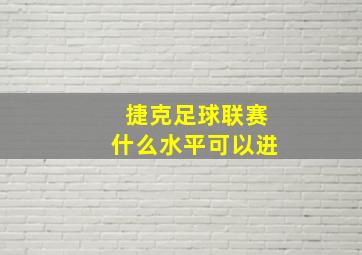 捷克足球联赛
什么水平可以进